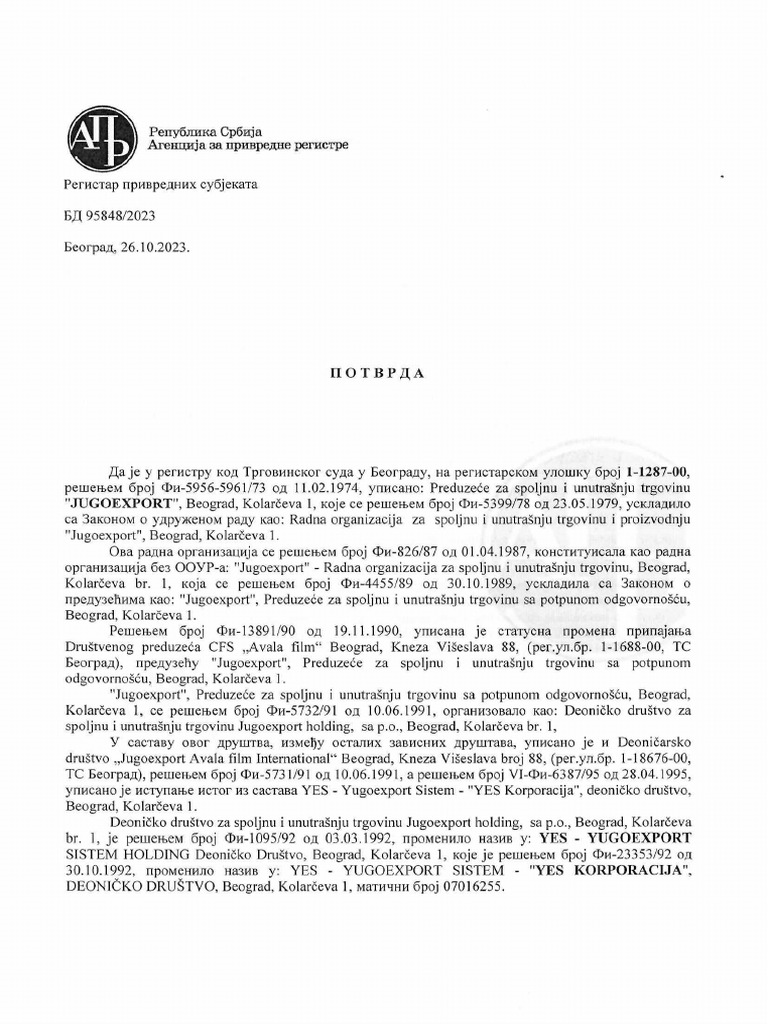 АПР

Република Србија
Агенција за привредне регистре

Регистар привредних субјеката

БД 95848/2023

Београд, 26.10.2023.

ПОТВРДА

Да је у регистру код Трговинског суда у Београду, на регистарском улошку број **1-1287-00**, решењем број Фи-5956-5961/73 од 11.02.1974, уписано: Preduzeće za spoljnu i unutrašnju trgovinu "**JUGOEXPORT**", Beograd, Kolarčeva 1, које се решењем број Фи-5399/78 од 23.05.1979, ускладило са Законом о удруженом раду као: Radna organizacija za spoljnu i unutrašnju trgovinu i proizvodnju "Jugoexport", Beograd, Kolarčeva 1.

Ова радна организација се решењем број Фи-826/87 од 01.04.1987, конституисала као радна организација без ООУР-а: "Jugoexport" - Radna organizacija za spoljnu i unutrašnju trgovinu, Beograd, Kolarčeva br. 1, која се решењем број Фи-4455/89 од 30.10.1989, ускладила са Законом о предузећима као: "Jugoexport", Preduzeće za spoljnu i unutrašnju trgovinu sa potpunom odgovornošću, Beograd, Kolarčeva 1.

Решењем број Фи-13891/90 од 19.11.1990, уписана је статусна промена припајања Društvenog preduzeća CFS „Avala film" Beograd, Kneza Višeslava 88, (рег.ул.бр. 1-1688-00, ТС Београд), предузећу "Jugoexport", Preduzeće za spoljnu i unutrašnju trgovinu sa potpunom odgovornošću, Beograd, Kolarčeva 1.

"Jugoexport", Preduzeće za spoljnu i unutrašnju trgovinu sa potpunom odgovornošću, Beograd, Kolarčeva 1, се решењем број Фи-5732/91 од 10.06.1991, организовало као: Deoničko društvo za spoljnu i unutrašnju trgovinu Jugoexport holding, sa p.o., Beograd, Kolarčeva br. 1,

У саставу овог друштва, између осталих зависних друштава, уписано је и Deoničarsko društvo „Jugoexport Avala film International" Beograd, Kneza Višeslava broj 88, (рег.ул.бр. 1-18676-00, ТС Београд), решењем број Фи-5731/91 од 10.06.1991, а решењем број VI-Фи-6387/95 од 28.04.1995, уписано је иступање истог из састава YES - Yugoexport Sistem - "YES Korporacija", deoničko društvo, Beograd, Kolarčeva 1.

Deoničko društvo za spoljnu i unutrašnju trgovinu Jugoexport holding, sa p.o., Beograd, Kolarčeva br. 1, је решењем број Фи-1095/92 од 03.03.1992, променило назив у: **YES - YUGOEXPORT** SISTEM HOLDING Deoničko Društvo, Beograd, Kolarčeva 1, које је решењем број Фи-23353/92 од 30.10.1992, променило назив у: YES - YUGOEXPORT SISTEM - "**YES KORPORACIJA**", DEONIČKO DRUŠTVO, Beograd, Kolarčeva 1, матични број 07016255.